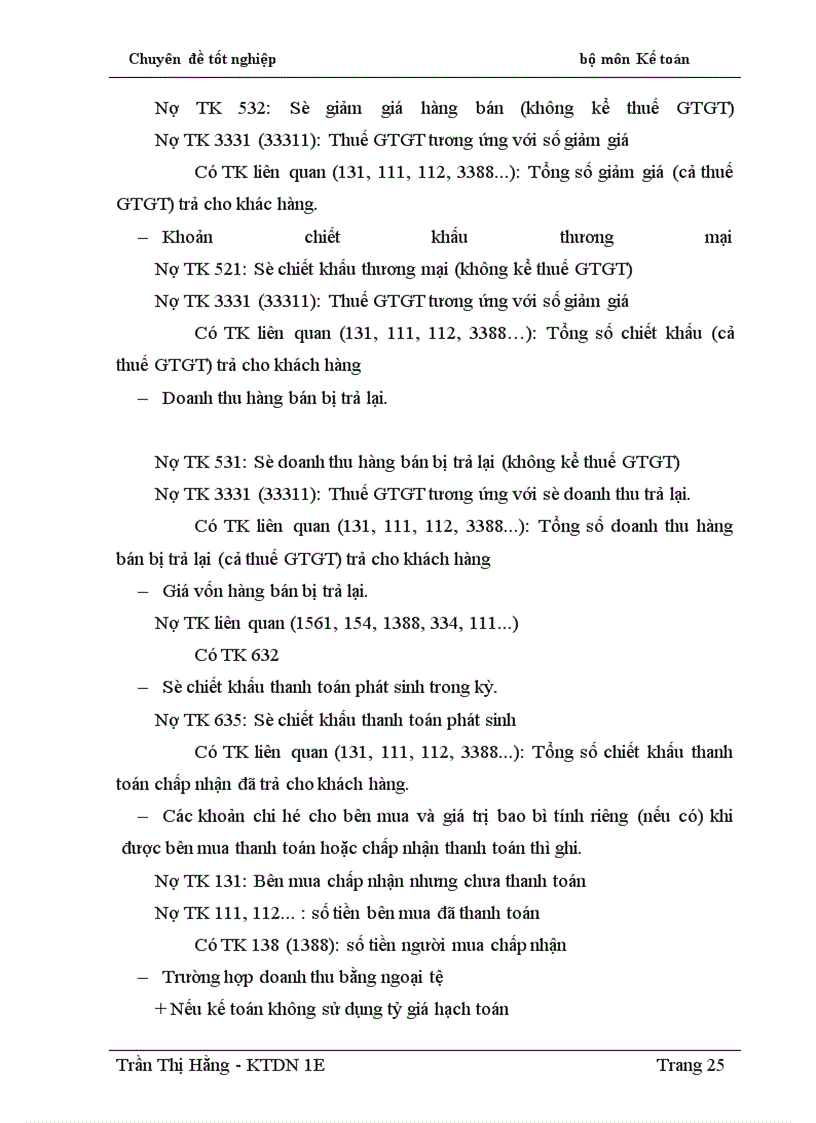 Chuyên đề tốt nghiệp bộ môn Kế toán

Nợ TK 532: Sè giảm giá hàng bán (không kể thuế GTGT)

Nợ TK 3331 (33311): Thuế GTGT tương ứng với số giảm giá

Có TK liên quan (131, 111, 112, 3388...): Tổng số giảm giá (cả thuế GTGT) trả cho khác hàng.

– Khoản chiết khấu thương mại

Nợ TK 521: Sè chiết khấu thương mại (không kể thuế GTGT)

Nợ TK 3331 (33311): Thuế GTGT tương ứng với số giảm giá

Có TK liên quan (131, 111, 112, 3388…): Tổng số chiết khấu (cả thuế GTGT) trả cho khách hàng

– Doanh thu hàng bán bị trả lại.

Nợ TK 531: Sè doanh thu hàng bán bị trả lại (không kể thuế GTGT)

Nợ TK 3331 (33311): Thuế GTGT tương ứng với sè doanh thu trả lại.

Có TK liên quan (131, 111, 112, 3388...): Tổng số doanh thu hàng bán bị trả lại (cả thuế GTGT) trả cho khách hàng

– Giá vốn hàng bán bị trả lại.

Nợ TK liên quan (1561, 154, 1388, 334, 111...)

Có TK 632

– Sè chiết khấu thanh toán phát sinh trong kỳ.

Nợ TK 635: Sè chiết khấu thanh toán phát sinh

Có TK liên quan (131, 111, 112, 3388...): Tổng số chiết khấu thanh toán chấp nhận đã trả cho khách hàng.

– Các khoản chi hé cho bên mua và giá trị bao bì tính riêng (nếu có) khi được bên mua thanh toán hoặc chấp nhận thanh toán thì ghi.

Nợ TK 131: Bên mua chấp nhận nhưng chưa thanh toán

Nợ TK 111, 112... : số tiền bên mua đã thanh toán

Có TK 138 (1388): số tiền người mua chấp nhận

– Trường hợp doanh thu bằng ngoại tệ

+ Nếu kế toán không sử dụng tỷ giá hạch toán

Trần Thị Hằng - KTDN 1E Trang 25